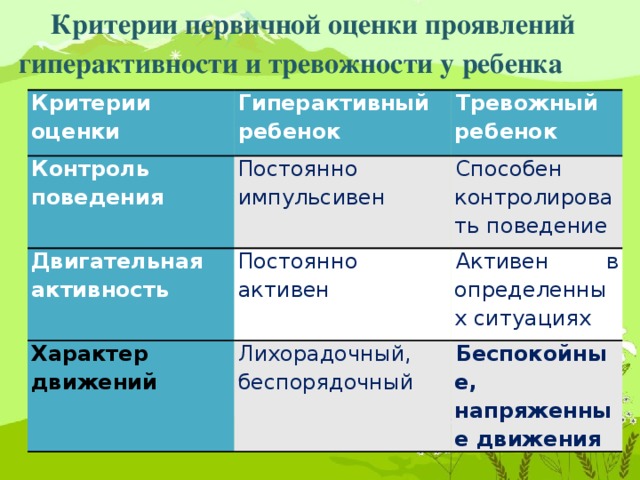 Критерии первичной оценки проявлений гиперактивности и тревожности у ребенка

| Критерии оценки | Гиперактивный ребенок | Тревожный ребенок |
|---|---|---|
| Контроль поведения | Постоянно импульсивен | Способен контролировать поведение |
| Двигательная активность | Постоянно активен | Активен в определенных ситуациях |
| Характер движений | Лихорадочный, беспорядочный | Беспокойные, напряженные движения |